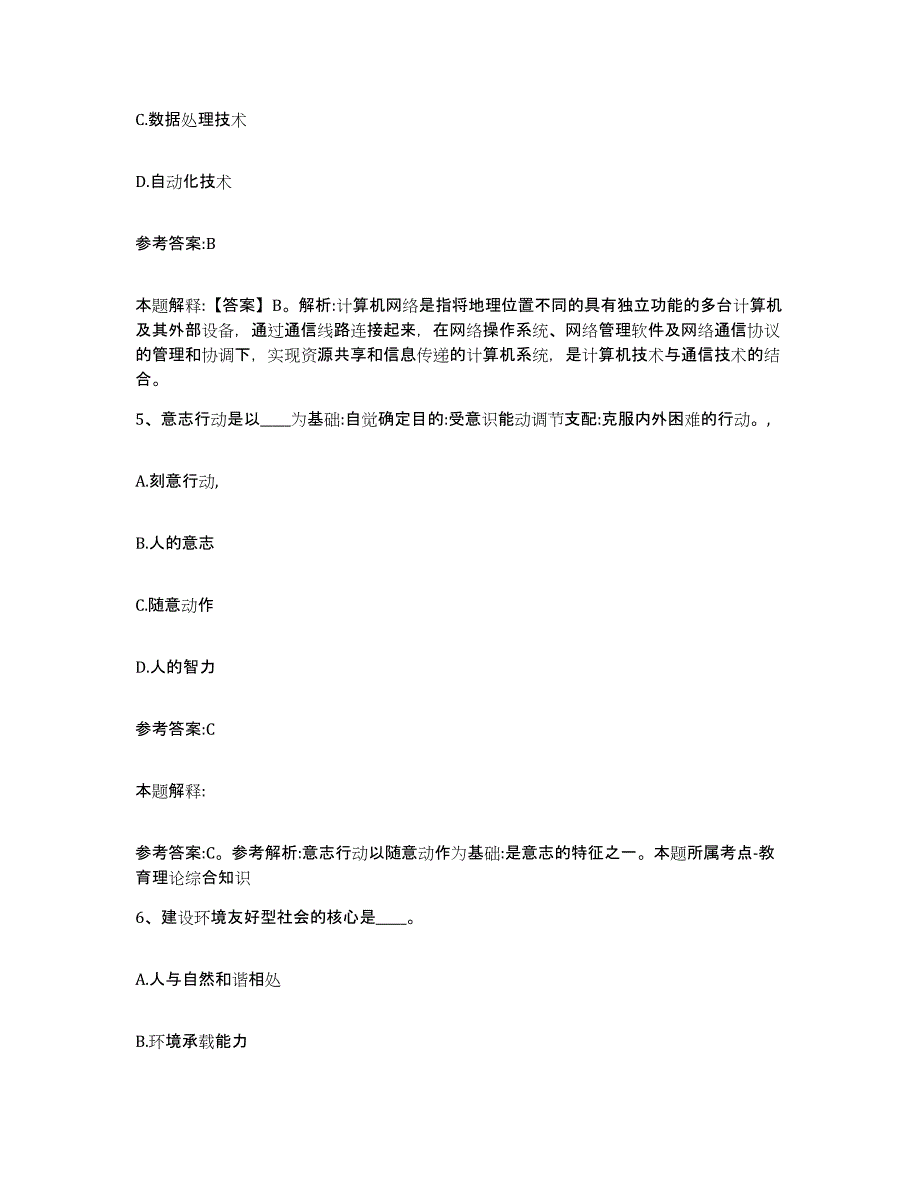 C.数据处理技术

D.自动化技术

参考答案:B

本题解释:【答案】B。解析:计算机网络是指将地理位置不同的具有独立功能的多台计算机及其外部设备，通过通信线路连接起来，在网络操作系统、网络管理软件及网络通信协议的管理和协调下，实现资源共享和信息传递的计算机系统，是计算机技术与通信技术的结合。

5、意志行动是以____为基础:自觉确定目的:受意识能动调节支配:克服内外困难的行动。,

A.刻意行动,

B.人的意志

C.随意动作

D.人的智力

参考答案:C

本题解释:

参考答案:C。参考解析:意志行动以随意动作为基础:是意志的特征之一。本题所属考点-教育理论综合知识

6、建设环境友好型社会的核心是____。

A.人与自然和谐相处

B.环境承载能力